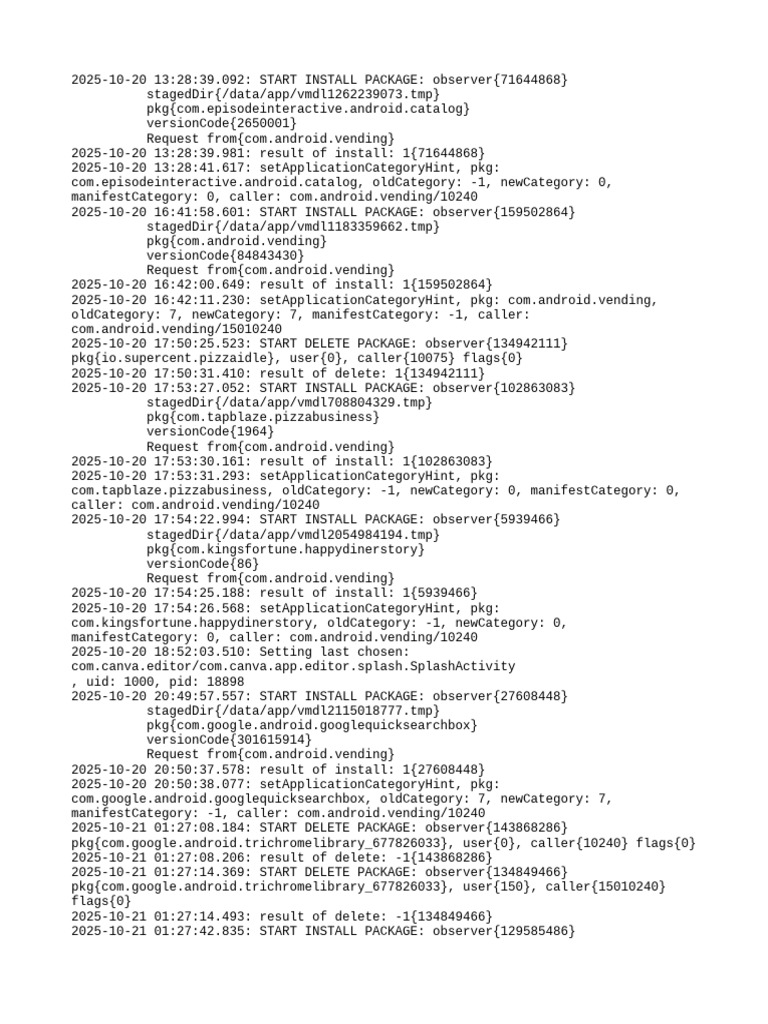 2025-10-20 13:28:39.092: START INSTALL PACKAGE: observer{71644868}
stagedDir{/data/app/vmdl1262239073.tmp}
pkg{com.episodeinteractive.android.catalog}
versionCode{2650001}
Request from{com.android.vending}
2025-10-20 13:28:39.981: result of install: 1{71644868}
2025-10-20 13:28:41.617: setApplicationCategoryHint, pkg: com.episodeinteractive.android.catalog, oldCategory: -1, newCategory: 0, manifestCategory: 0, caller: com.android.vending/10240
2025-10-20 16:41:58.601: START INSTALL PACKAGE: observer{159502864}
stagedDir{/data/app/vmdl1183359662.tmp}
pkg{com.android.vending}
versionCode{84843430}
Request from{com.android.vending}
2025-10-20 16:42:00.649: result of install: 1{159502864}
2025-10-20 16:42:11.230: setApplicationCategoryHint, pkg: com.android.vending, oldCategory: 7, newCategory: 7, manifestCategory: -1, caller: com.android.vending/15010240
2025-10-20 17:50:25.523: START DELETE PACKAGE: observer{134942111}
pkg{io.supercent.pizzaidle}, user{0}, caller{10075} flags{0}
2025-10-20 17:50:31.410: result of delete: 1{134942111}
2025-10-20 17:53:27.052: START INSTALL PACKAGE: observer{102863083}
stagedDir{/data/app/vmdl708804329.tmp}
pkg{com.tapblaze.pizzabusiness}
versionCode{1964}
Request from{com.android.vending}
2025-10-20 17:53:30.161: result of install: 1{102863083}
2025-10-20 17:53:31.293: setApplicationCategoryHint, pkg: com.tapblaze.pizzabusiness, oldCategory: -1, newCategory: 0, manifestCategory: 0, caller: com.android.vending/10240
2025-10-20 17:54:22.994: START INSTALL PACKAGE: observer{5939466}
stagedDir{/data/app/vmdl2054984194.tmp}
pkg{com.kingsfortune.happydinerstory}
versionCode{86}
Request from{com.android.vending}
2025-10-20 17:54:25.188: result of install: 1{5939466}
2025-10-20 17:54:26.568: setApplicationCategoryHint, pkg: com.kingsfortune.happydinerstory, oldCategory: -1, newCategory: 0, manifestCategory: 0, caller: com.android.vending/10240
2025-10-20 18:52:03.510: Setting last chosen: com.canva.editor/com.canva.app.editor.splash.SplashActivity
, uid: 1000, pid: 18898
2025-10-20 20:49:57.557: START INSTALL PACKAGE: observer{27608448}
stagedDir{/data/app/vmdl2115018777.tmp}
pkg{com.google.android.googlequicksearchbox}
versionCode{301615914}
Request from{com.android.vending}
2025-10-20 20:50:37.578: result of install: 1{27608448}
2025-10-20 20:50:38.077: setApplicationCategoryHint, pkg: com.google.android.googlequicksearchbox, oldCategory: 7, newCategory: 7, manifestCategory: -1, caller: com.android.vending/10240
2025-10-21 01:27:08.184: START DELETE PACKAGE: observer{143868286}
pkg{com.google.android.trichromelibrary_677826033}, user{0}, caller{10240} flags{0}
2025-10-21 01:27:08.206: result of delete: -1{143868286}
2025-10-21 01:27:14.369: START DELETE PACKAGE: observer{134849466}
pkg{com.google.android.trichromelibrary_677826033}, user{150}, caller{15010240} flags{0}
2025-10-21 01:27:14.493: result of delete: -1{134849466}
2025-10-21 01:27:42.835: START INSTALL PACKAGE: observer{129585486}